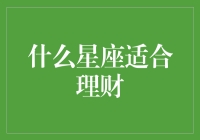 什么星座适合理财